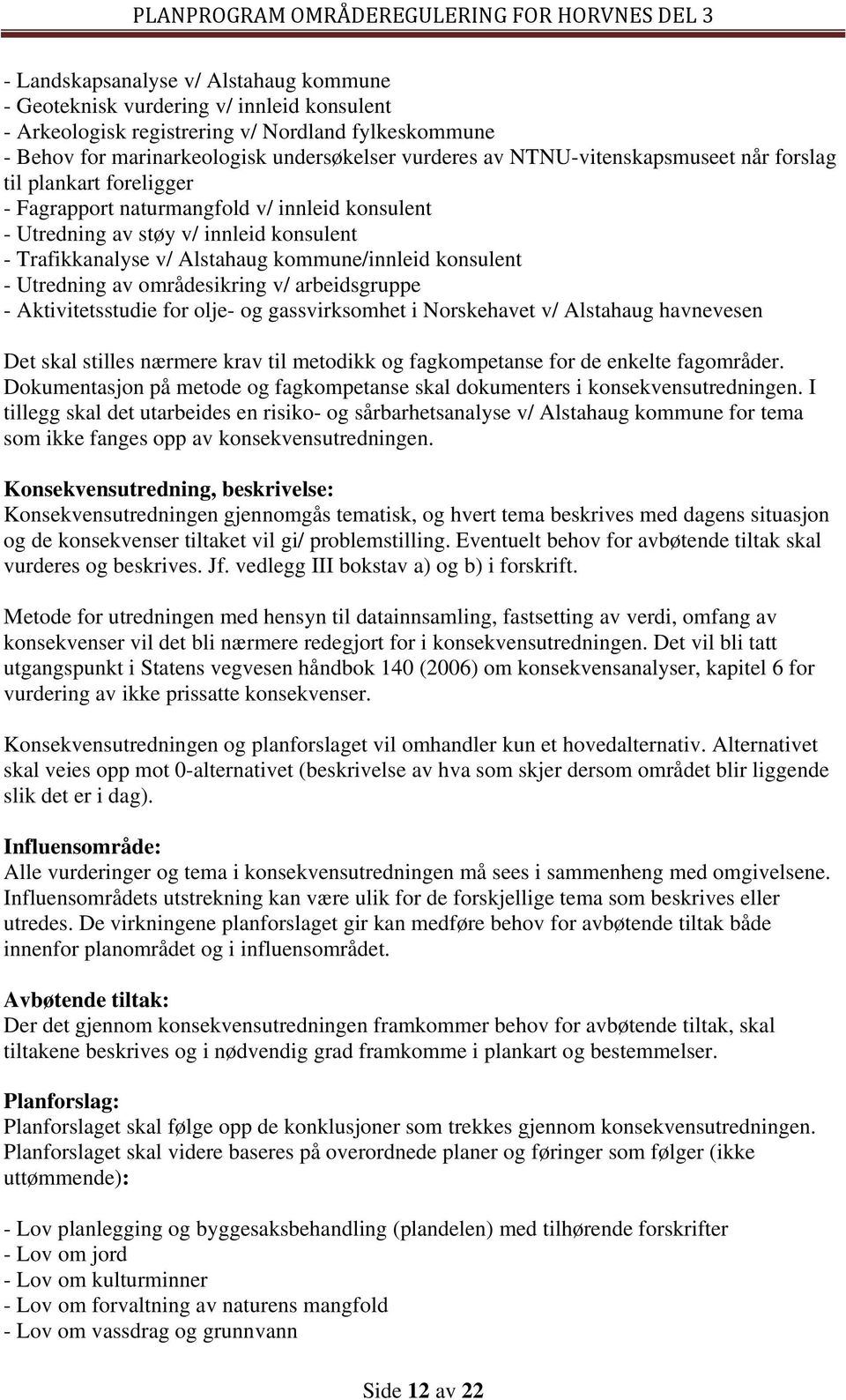 PLANPROGRAM OMRÅDEREGULERING FOR HORVNES DEL 3

- Landskapsanalyse v/ Alstahaug kommune
- Geoteknisk vurdering v/ innleid konsulent
- Arkeologisk registrering v/ Nordland fylkeskommune
- Behov for marinarkeologisk undersøkelser vurderes av NTNU-vitenskapsmuseet når forslag til plankart foreligger
- Fagrapport naturmangfold v/ innleid konsulent
- Utredning av støy v/ innleid konsulent
- Trafikkanalyse v/ Alstahaug kommune/innleid konsulent
- Utredning av områdesikring v/ arbeidsgruppe
- Aktivitetsstudie for olje- og gassvirksomhet i Norskehavet v/ Alstahaug havnevesen

Det skal stilles nærmere krav til metodikk og fagkompetanse for de enkelte fagområder. Dokumentasjon på metode og fagkompetanse skal dokumenters i konsekvensutredningen. I tillegg skal det utarbeides en risiko- og sårbarhetsanalyse v/ Alstahaug kommune for tema som ikke fanges opp av konsekvensutredningen.

Konsekvensutredning, beskrivelse:
Konsekvensutredningen gjennomgås tematisk, og hvert tema beskrives med dagens situasjon og de konsekvenser tiltaket vil gi/ problemstilling. Eventuelt behov for avbøtende tiltak skal vurderes og beskrives. Jf. vedlegg III bokstav a) og b) i forskrift.

Metode for utredningen med hensyn til datainnsamling, fastsetting av verdi, omfang av konsekvenser vil det bli nærmere redegjort for i konsekvensutredningen. Det vil bli tatt utgangspunkt i Statens vegvesen håndbok 140 (2006) om konsekvensanalyser, kapitel 6 for vurdering av ikke prissatte konsekvenser.

Konsekvensutredningen og planforslaget vil omhandler kun et hovedalternativ. Alternativet skal veies opp mot 0-alternativet (beskrivelse av hva som skjer dersom området blir liggende slik det er i dag).

Influensområde:
Alle vurderinger og tema i konsekvensutredningen må sees i sammenheng med omgivelsene. Influensområdets utstrekning kan være ulik for de forskjellige tema som beskrives eller utredes. De virkningene planforslaget gir kan medføre behov for avbøtende tiltak både innenfor planområdet og i influensområdet.

Avbøtende tiltak:
Der det gjennom konsekvensutredningen framkommer behov for avbøtende tiltak, skal tiltakene beskrives og i nødvendig grad framkomme i plankart og bestemmelser.

Planforslag:
Planforslaget skal følge opp de konklusjoner som trekkes gjennom konsekvensutredningen. Planforslaget skal videre baseres på overordnede planer og føringer som følger (ikke uttømmende):

- Lov planlegging og byggesaksbehandling (plandelen) med tilhørende forskrifter
- Lov om jord
- Lov om kulturminner
- Lov om forvaltning av naturens mangfold
- Lov om vassdrag og grunnvann

Side 12 av 22